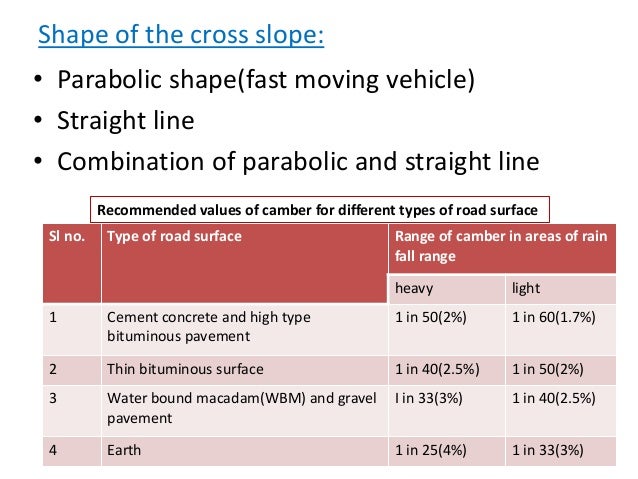 Shape of the cross slope:

• Parabolic shape(fast moving vehicle)
• Straight line
• Combination of parabolic and straight line

Recommended values of camber for different types of road surface

| Sl no. | Type of road surface | Range of camber in areas of rain fall range | |
|---|---|---|---|
| | | heavy | light |
| 1 | Cement concrete and high type bituminous pavement | 1 in 50(2%) | 1 in 60(1.7%) |
| 2 | Thin bituminous surface | 1 in 40(2.5%) | 1 in 50(2%) |
| 3 | Water bound macadam(WBM) and gravel pavement | I in 33(3%) | 1 in 40(2.5%) |
| 4 | Earth | 1 in 25(4%) | 1 in 33(3%) |